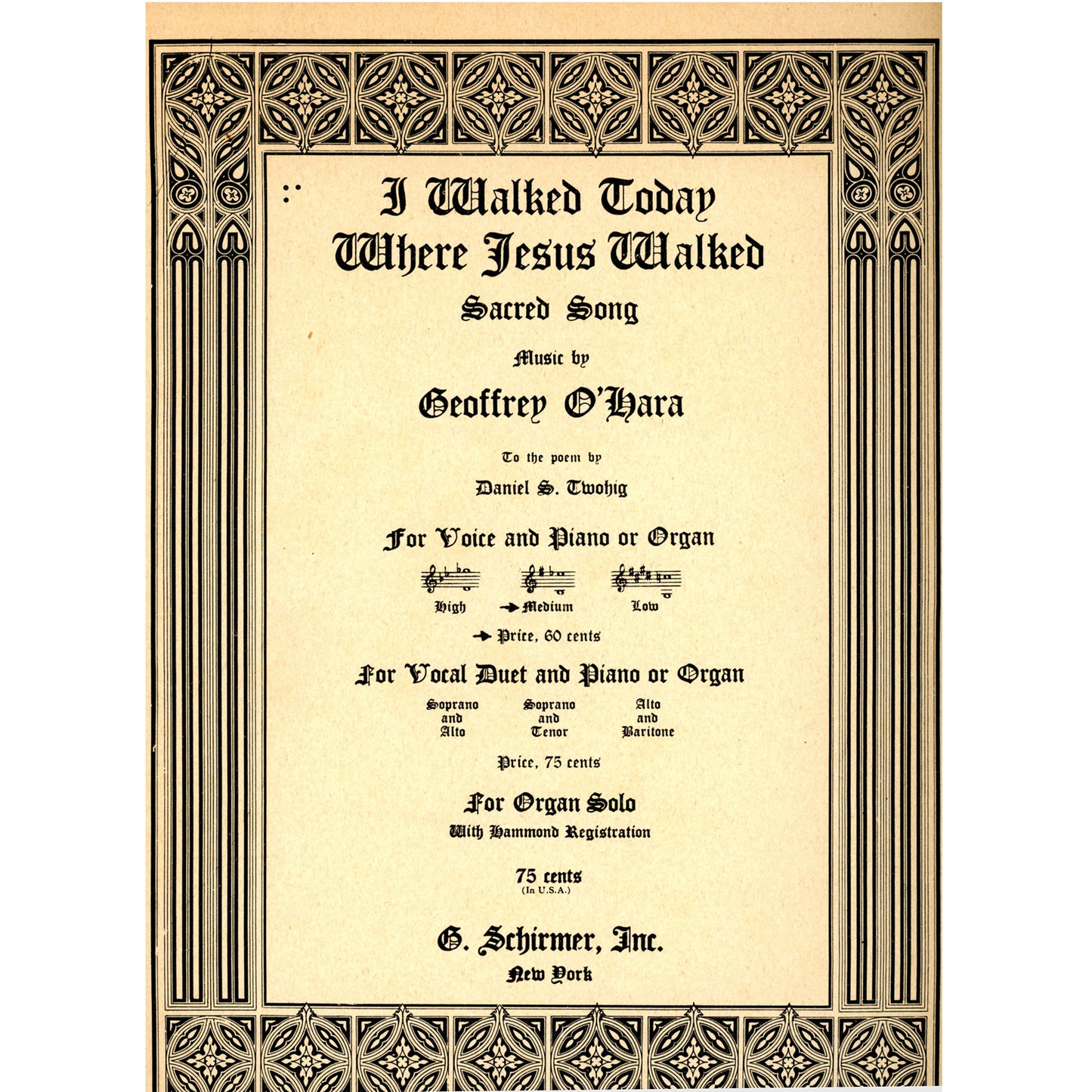 I Walked Today Where Jesus Walked

Sacred Song

Music by

Geoffrey O'Hara

To the poem by

Daniel S. Twohig

For Voice and Piano or Organ

High → Medium Low

→ Price, 60 cents

For Vocal Duet and Piano or Organ

Soprano and Alto

Soprano and Tenor

Alto and Baritone

Price, 75 cents

For Organ Solo

With Hammond Registration

75 cents
(In U.S.A.)

G. Schirmer, Inc.
New York